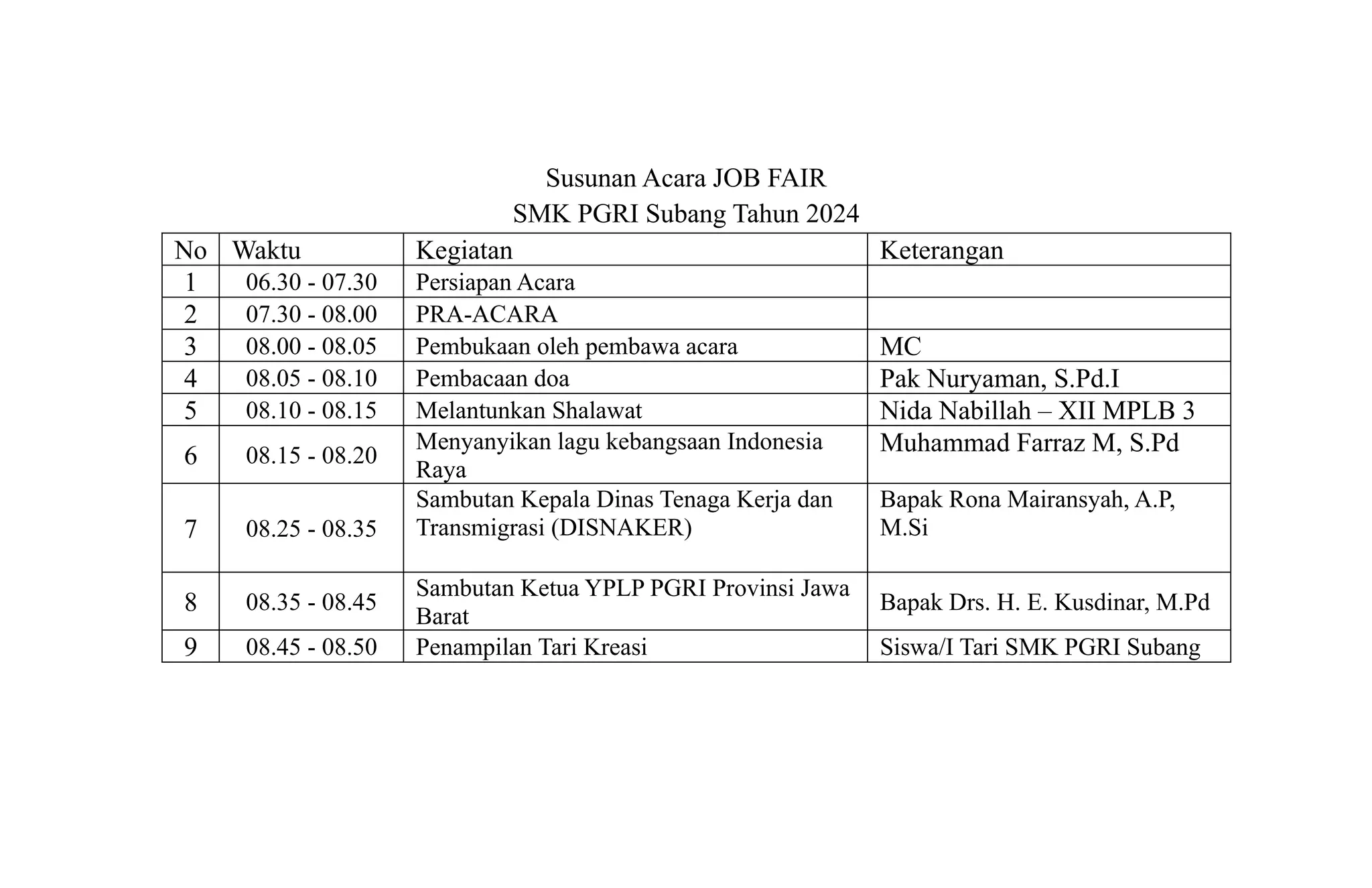 Susunan Acara JOB FAIR
SMK PGRI Subang Tahun 2024

| No | Waktu | Kegiatan | Keterangan |
|---|---|---|---|
| 1 | 06.30 - 07.30 | Persiapan Acara | |
| 2 | 07.30 - 08.00 | PRA-ACARA | |
| 3 | 08.00 - 08.05 | Pembukaan oleh pembawa acara | MC |
| 4 | 08.05 - 08.10 | Pembacaan doa | Pak Nuryaman, S.Pd.I |
| 5 | 08.10 - 08.15 | Melantunkan Shalawat | Nida Nabillah – XII MPLB 3 |
| 6 | 08.15 - 08.20 | Menyanyikan lagu kebangsaan Indonesia Raya | Muhammad Farraz M, S.Pd |
| 7 | 08.25 - 08.35 | Sambutan Kepala Dinas Tenaga Kerja dan Transmigrasi (DISNAKER) | Bapak Rona Mairansyah, A.P, M.Si |
| 8 | 08.35 - 08.45 | Sambutan Ketua YPLP PGRI Provinsi Jawa Barat | Bapak Drs. H. E. Kusdinar, M.Pd |
| 9 | 08.45 - 08.50 | Penampilan Tari Kreasi | Siswa/I Tari SMK PGRI Subang |